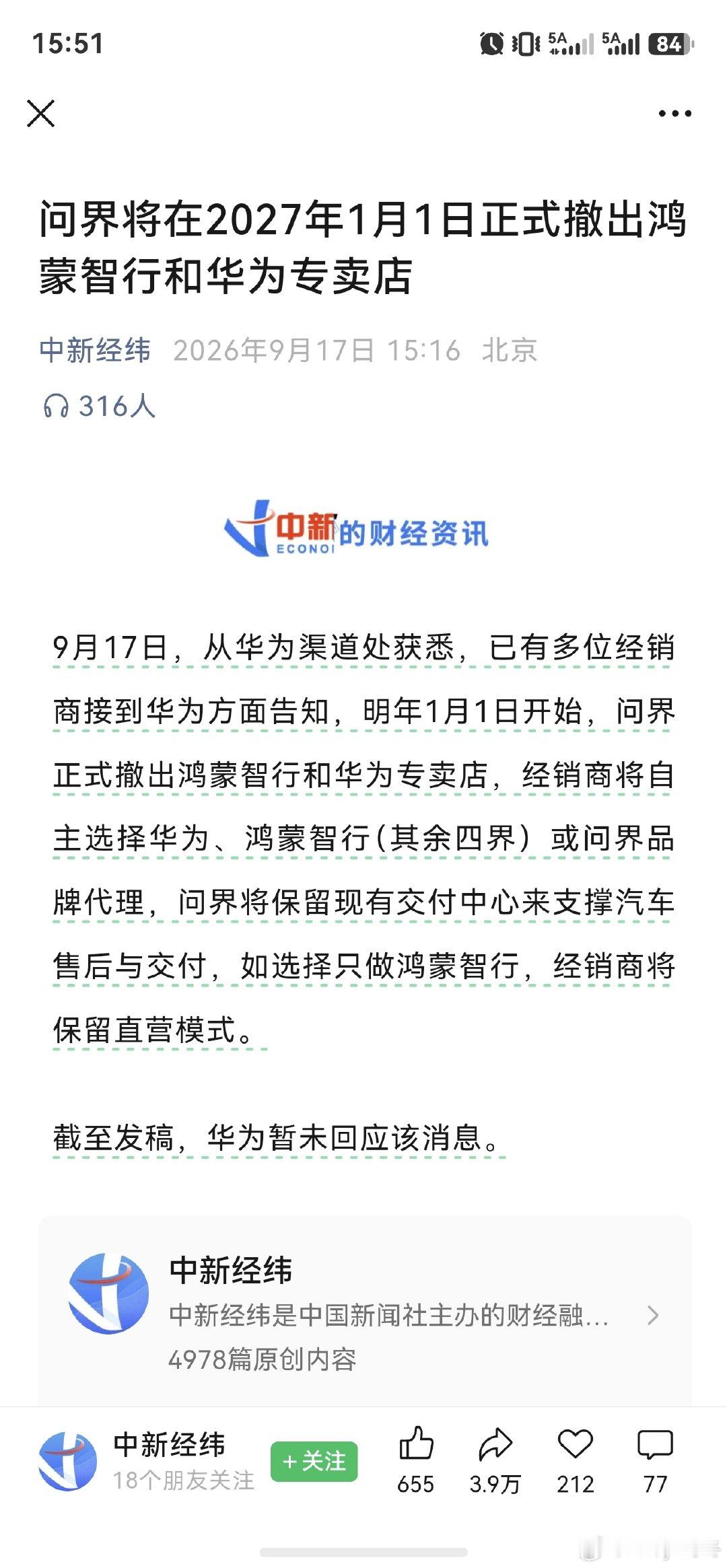 15:51

5A 5A 84

问界将在2027年1月1日正式撤出鸿蒙智行和华为专卖店

中新经纬 2026年9月17日 15:16 北京

316人

中新 ECONOI 的财经资讯

9月17日，从华为渠道处获悉，已有多位经销商接到华为方面告知，明年1月1日开始，问界正式撤出鸿蒙智行和华为专卖店，经销商将自主选择华为、鸿蒙智行（其余四界）或问界品牌代理，问界将保留现有交付中心来支撑汽车售后与交付，如选择只做鸿蒙智行，经销商将保留直营模式。

截至发稿，华为暂未回应该消息。

中新经纬
中新经纬是中国新闻社主办的财经融...
4978篇原创内容

中新经纬
18个朋友关注
+关注
655 3.9万 212 77